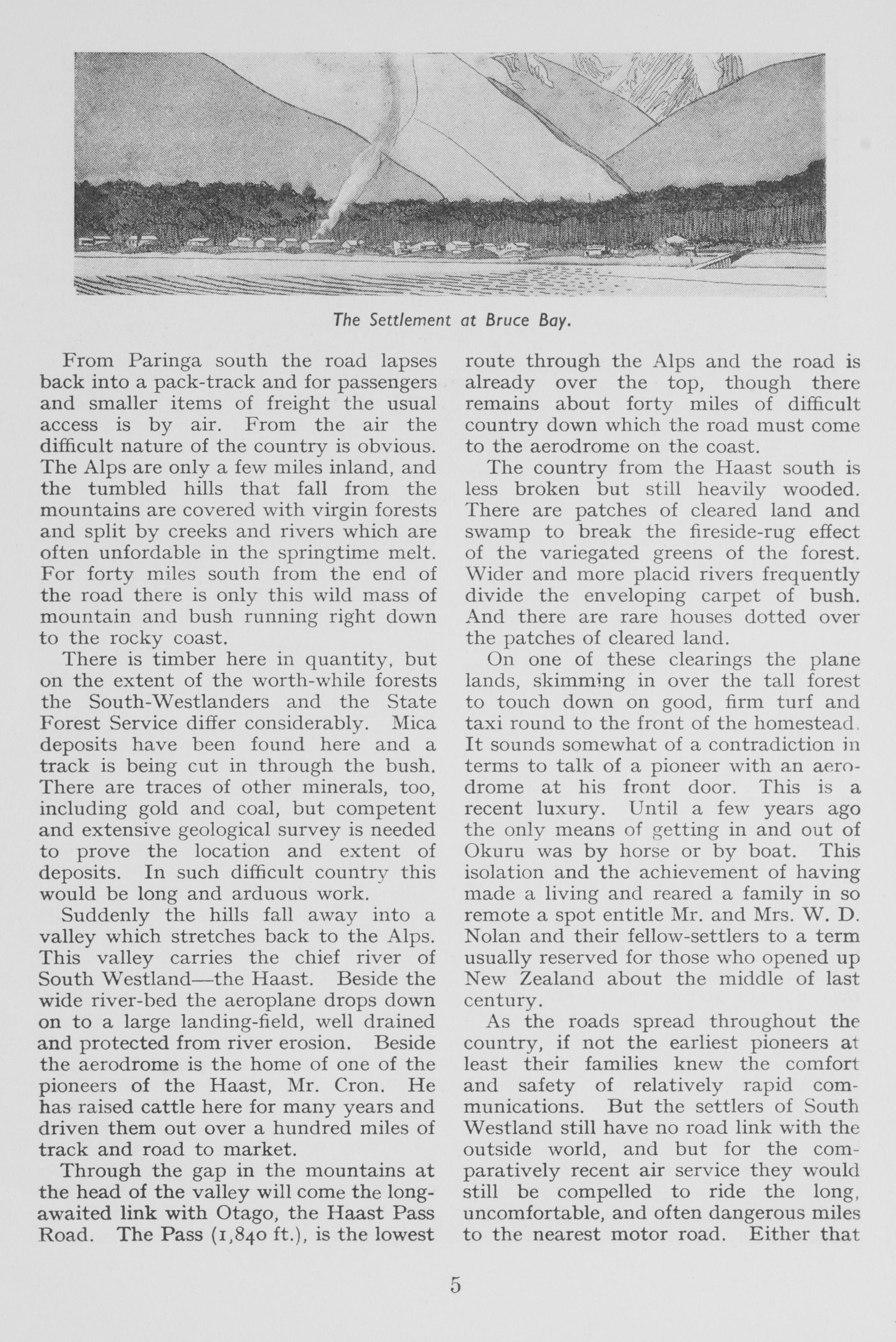 The Settlement at Bruce Bay.

From Paringa south the road lapses back into a pack-track and for passengers and smaller items of freight the usual access is by air. From the air the difficult nature of the country is obvious. The Alps are only a few miles inland, and the tumbled hills that fall from the mountains are covered with virgin forests and split by creeks and rivers which are often unfordable in the springtime melt. For forty miles south from the end of the road there is only this wild mass of mountain and bush running right down to the rocky coast.

There is timber here in quantity, but on the extent of the worth-while forests the South-Westlanders and the State Forest Service differ considerably. Mica deposits have been found here and a track is being cut in through the bush. There are traces of other minerals, too, including gold and coal, but competent and extensive geological survey is needed to prove the location and extent of deposits. In such difficult country this would be long and arduous work.

Suddenly the hills fall away into a valley which stretches back to the Alps. This valley carries the chief river of South Westland—the Haast. Beside the wide river-bed the aeroplane drops down on to a large landing-field, well drained and protected from river erosion. Beside the aerodrome is the home of one of the pioneers of the Haast, Mr. Cron. He has raised cattle here for many years and driven them out over a hundred miles of track and road to market.

Through the gap in the mountains at the head of the valley will come the long-awaited link with Otago, the Haast Pass Road. The Pass (1,840 ft.), is the lowest route through the Alps and the road is already over the top, though there remains about forty miles of difficult country down which the road must come to the aerodrome on the coast.

The country from the Haast south is less broken but still heavily wooded. There are patches of cleared land and swamp to break the fireside-rug effect of the variegated greens of the forest. Wider and more placid rivers frequently divide the enveloping carpet of bush. And there are rare houses dotted over the patches of cleared land.

On one of these clearings the plane lands, skimming in over the tall forest to touch down on good, firm turf and taxi round to the front of the homestead. It sounds somewhat of a contradiction in terms to talk of a pioneer with an aerodrome at his front door. This is a recent luxury. Until a few years ago the only means of getting in and out of Okuru was by horse or by boat. This isolation and the achievement of having made a living and reared a family in so remote a spot entitle Mr. and Mrs. W. D. Nolan and their fellow-settlers to a term usually reserved for those who opened up New Zealand about the middle of last century.

As the roads spread throughout the country, if not the earliest pioneers at least their families knew the comfort and safety of relatively rapid communications. But the settlers of South Westland still have no road link with the outside world, and but for the comparatively recent air service they would still be compelled to ride the long, uncomfortable, and often dangerous miles to the nearest motor road. Either that

5